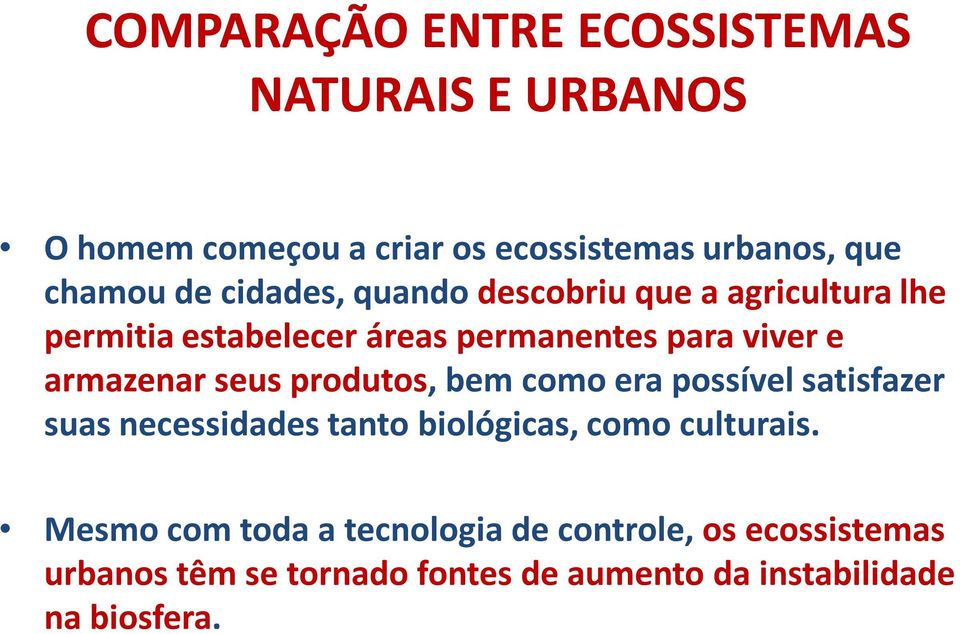 COMPARAÇÃO ENTRE ECOSSISTEMAS NATURAIS E URBANOS

• O homem começou a criar os ecossistemas urbanos, que chamou de cidades, quando descobriu que a agricultura lhe permitia estabelecer áreas permanentes para viver e armazenar seus produtos, bem como era possível satisfazer suas necessidades tanto biológicas, como culturais.

• Mesmo com toda a tecnologia de controle, os ecossistemas urbanos têm se tornado fontes de aumento da instabilidade na biosfera.